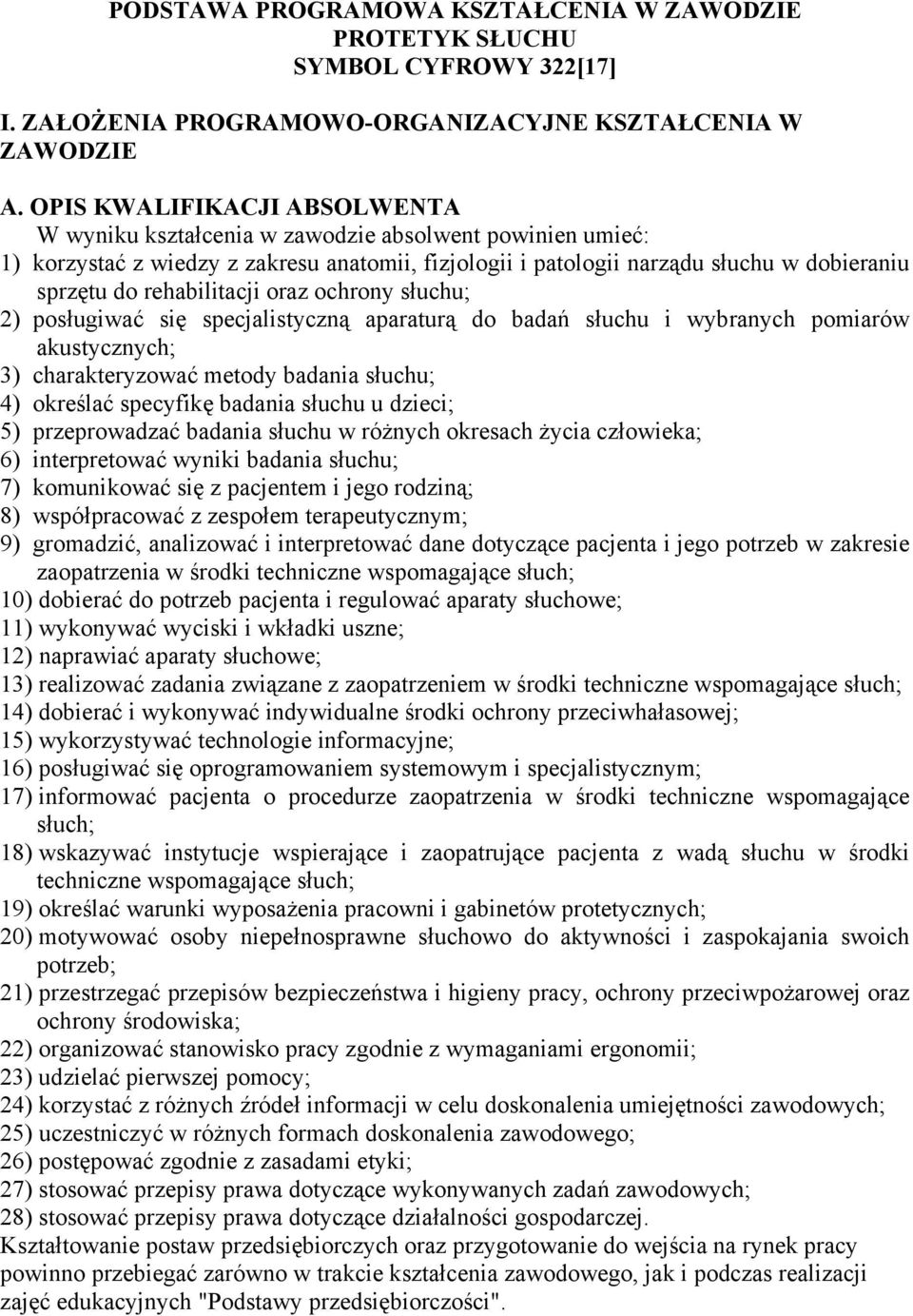 PODSTAWA PROGRAMOWA KSZTAŁCENIA W ZAWODZIE
PROTETYK SŁUCHU
SYMBOL CYFROWY 322[17]

I. ZAŁOŻENIA PROGRAMOWO-ORGANIZACYJNE KSZTAŁCENIA W ZAWODZIE

A. OPIS KWALIFIKACJI ABSOLWENTA
W wyniku kształcenia w zawodzie absolwent powinien umieć:
1) korzystać z wiedzy z zakresu anatomii, fizjologii i patologii narządu słuchu w dobieraniu sprzętu do rehabilitacji oraz ochrony słuchu;
2) posługiwać się specjalistyczną aparaturą do badań słuchu i wybranych pomiarów akustycznych;
3) charakteryzować metody badania słuchu;
4) określać specyfikę badania słuchu u dzieci;
5) przeprowadzać badania słuchu w różnych okresach życia człowieka;
6) interpretować wyniki badania słuchu;
7) komunikować się z pacjentem i jego rodziną;
8) współpracować z zespołem terapeutycznym;
9) gromadzić, analizować i interpretować dane dotyczące pacjenta i jego potrzeb w zakresie zaopatrzenia w środki techniczne wspomagające słuch;
10) dobierać do potrzeb pacjenta i regulować aparaty słuchowe;
11) wykonywać wyciski i wkładki uszne;
12) naprawiać aparaty słuchowe;
13) realizować zadania związane z zaopatrzeniem w środki techniczne wspomagające słuch;
14) dobierać i wykonywać indywidualne środki ochrony przeciwhałasowej;
15) wykorzystywać technologie informacyjne;
16) posługiwać się oprogramowaniem systemowym i specjalistycznym;
17) informować pacjenta o procedurze zaopatrzenia w środki techniczne wspomagające słuch;
18) wskazywać instytucje wspierające i zaopatrujące pacjenta z wadą słuchu w środki techniczne wspomagające słuch;
19) określać warunki wyposażenia pracowni i gabinetów protetycznych;
20) motywować osoby niepełnosprawne słuchowo do aktywności i zaspokajania swoich potrzeb;
21) przestrzegać przepisów bezpieczeństwa i higieny pracy, ochrony przeciwpożarowej oraz ochrony środowiska;
22) organizować stanowisko pracy zgodnie z wymaganiami ergonomii;
23) udzielać pierwszej pomocy;
24) korzystać z różnych źródeł informacji w celu doskonalenia umiejętności zawodowych;
25) uczestniczyć w różnych formach doskonalenia zawodowego;
26) postępować zgodnie z zasadami etyki;
27) stosować przepisy prawa dotyczące wykonywanych zadań zawodowych;
28) stosować przepisy prawa dotyczące działalności gospodarczej.
Kształtowanie postaw przedsiębiorczych oraz przygotowanie do wejścia na rynek pracy powinno przebiegać zarówno w trakcie kształcenia zawodowego, jak i podczas realizacji zajęć edukacyjnych "Podstawy przedsiębiorczości".